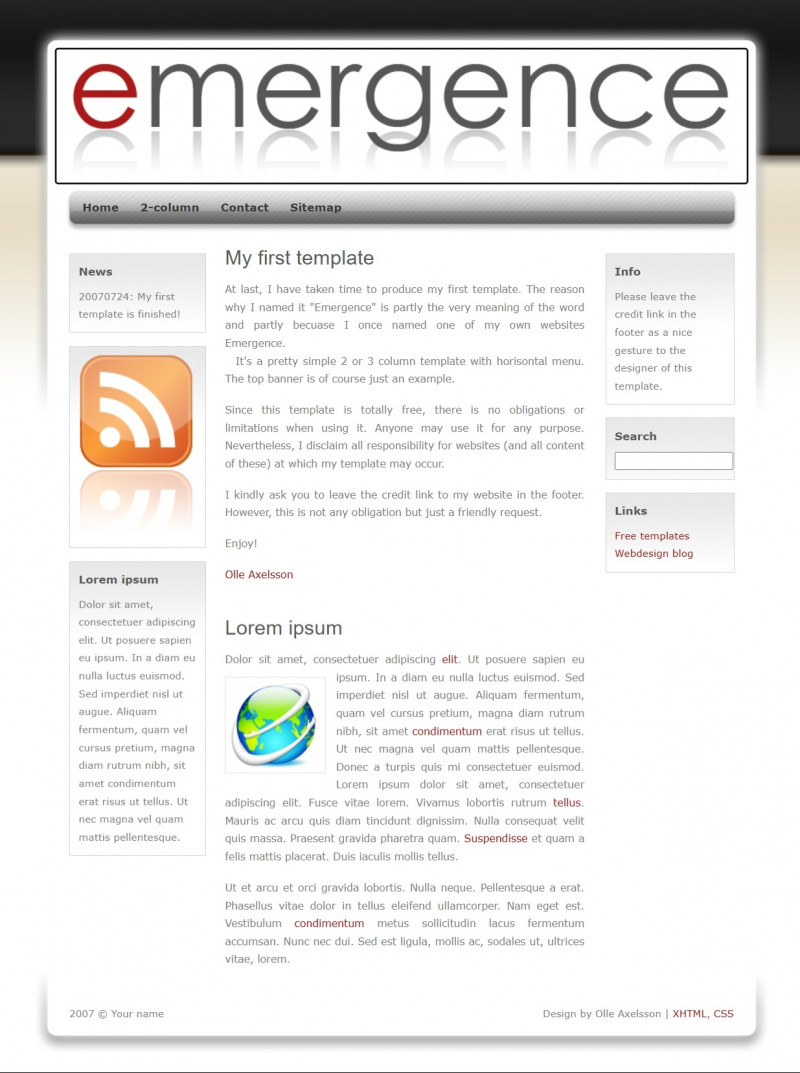 emergence

Home 2-column Contact Sitemap

News

20070724: My first template is finished!

Lorem ipsum

Dolor sit amet, consectetuer adipiscing elit. Ut posuere sapien eu ipsum. In a diam eu nulla luctus euismod. Sed imperdiet nisl ut augue. Aliquam fermentum, quam vel cursus pretium, magna diam rutrum nibh, sit amet condimentum erat risus ut tellus. Ut nec magna vel quam mattis pellentesque.

My first template

At last, I have taken time to produce my first template. The reason why I named it "Emergence" is partly the very meaning of the word and partly becuase I once named one of my own websites Emergence.
It's a pretty simple 2 or 3 column template with horisontal menu. The top banner is of course just an example.

Since this template is totally free, there is no obligations or limitations when using it. Anyone may use it for any purpose. Nevertheless, I disclaim all responsibility for websites (and all content of these) at which my template may occur.

I kindly ask you to leave the credit link to my website in the footer. However, this is not any obligation but just a friendly request.

Enjoy!

Olle Axelsson

Lorem ipsum

Dolor sit amet, consectetuer adipiscing elit. Ut posuere sapien eu ipsum. In a diam eu nulla luctus euismod. Sed imperdiet nisl ut augue. Aliquam fermentum, quam vel cursus pretium, magna diam rutrum nibh, sit amet condimentum erat risus ut tellus. Ut nec magna vel quam mattis pellentesque. Donec a turpis quis mi consectetuer euismod. Lorem ipsum dolor sit amet, consectetuer adipiscing elit. Fusce vitae lorem. Vivamus lobortis rutrum tellus. Mauris ac arcu quis diam tincidunt dignissim. Nulla consequat velit quis massa. Praesent gravida pharetra quam. Suspendisse et quam a felis mattis placerat. Duis iaculis mollis tellus.

Ut et arcu et orci gravida lobortis. Nulla neque. Pellentesque a erat. Phasellus vitae dolor in tellus eleifend ullamcorper. Nam eget est. Vestibulum condimentum metus sollicitudin lacus fermentum accumsan. Nunc nec dui. Sed est ligula, mollis ac, sodales ut, ultrices vitae, lorem.

Info

Please leave the credit link in the footer as a nice gesture to the designer of this template.

Search

Links

Free templates
Webdesign blog

2007 © Your name

Design by Olle Axelsson | XHTML, CSS